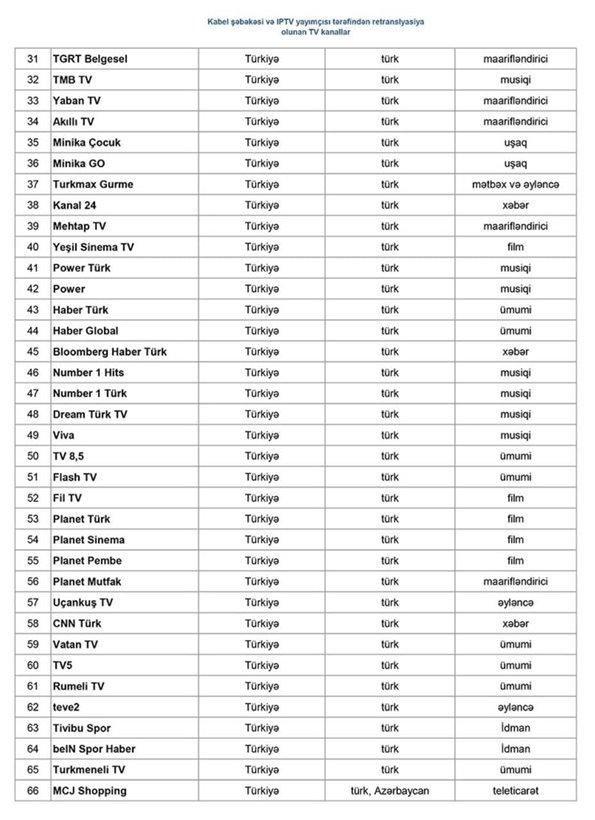 Kabel şəbəkəsi və IPTV yayımçısı tərəfindən retranslyasiya olunan TV kanallar

| | | | | |
|---|---|---|---|---|
| 31 | TGRT Belgesel | Türkiyə | türk | maarifləndirici |
| 32 | TMB TV | Türkiyə | türk | musiqi |
| 33 | Yaban TV | Türkiyə | türk | maarifləndirici |
| 34 | Akıllı TV | Türkiyə | türk | maarifləndirici |
| 35 | Minika Çocuk | Türkiyə | türk | uşaq |
| 36 | Minika GO | Türkiyə | türk | uşaq |
| 37 | Turkmax Gurme | Türkiyə | türk | mətbəx və əyləncə |
| 38 | Kanal 24 | Türkiyə | türk | xəbər |
| 39 | Mehtap TV | Türkiyə | türk | maarifləndirici |
| 40 | Yeşil Sinema TV | Türkiyə | türk | film |
| 41 | Power Türk | Türkiyə | türk | musiqi |
| 42 | Power | Türkiyə | türk | musiqi |
| 43 | Haber Türk | Türkiyə | türk | ümumi |
| 44 | Haber Global | Türkiyə | türk | ümumi |
| 45 | Bloomberg Haber Türk | Türkiyə | türk | xəbər |
| 46 | Number 1 Hits | Türkiyə | türk | musiqi |
| 47 | Number 1 Türk | Türkiyə | türk | musiqi |
| 48 | Dream Türk TV | Türkiyə | türk | musiqi |
| 49 | Viva | Türkiyə | türk | musiqi |
| 50 | TV 8,5 | Türkiyə | türk | ümumi |
| 51 | Flash TV | Türkiyə | türk | ümumi |
| 52 | Fil TV | Türkiyə | türk | film |
| 53 | Planet Türk | Türkiyə | türk | film |
| 54 | Planet Sinema | Türkiyə | türk | film |
| 55 | Planet Pembe | Türkiyə | türk | film |
| 56 | Planet Mutfak | Türkiyə | türk | maarifləndirici |
| 57 | Uçankuş TV | Türkiyə | türk | əyləncə |
| 58 | CNN Türk | Türkiyə | türk | xəbər |
| 59 | Vatan TV | Türkiyə | türk | ümumi |
| 60 | TV5 | Türkiyə | türk | ümumi |
| 61 | Rumeli TV | Türkiyə | türk | ümumi |
| 62 | teve2 | Türkiyə | türk | əyləncə |
| 63 | Tivibu Spor | Türkiyə | türk | İdman |
| 64 | beIN Spor Haber | Türkiyə | türk | İdman |
| 65 | Turkmeneli TV | Türkiyə | türk | ümumi |
| 66 | MCJ Shopping | Türkiyə | türk, Azərbaycan | teleticarət |